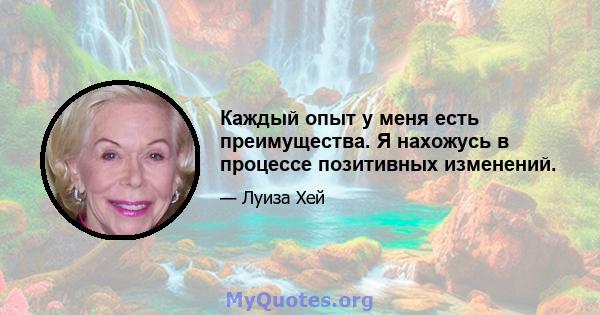 Каждый опыт у меня есть преимущества. Я нахожусь в процессе позитивных изменений.

— Луиза Хей

MyQuotes.org